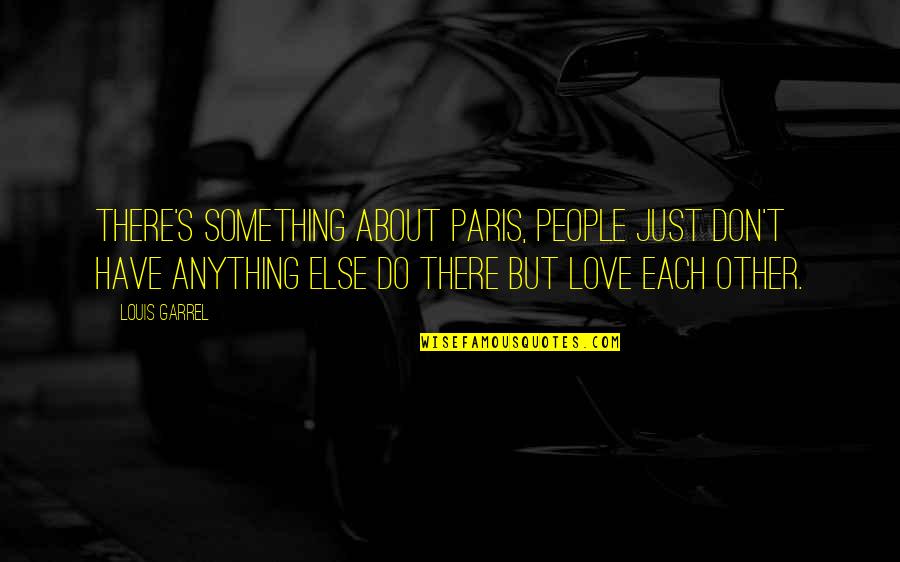 THERE'S SOMETHING ABOUT PARIS, PEOPLE JUST DON'T HAVE ANYTHING ELSE DO THERE BUT LOVE EACH OTHER.

LOUIS GARREL

WISEFAMOUSQUOTES.COM